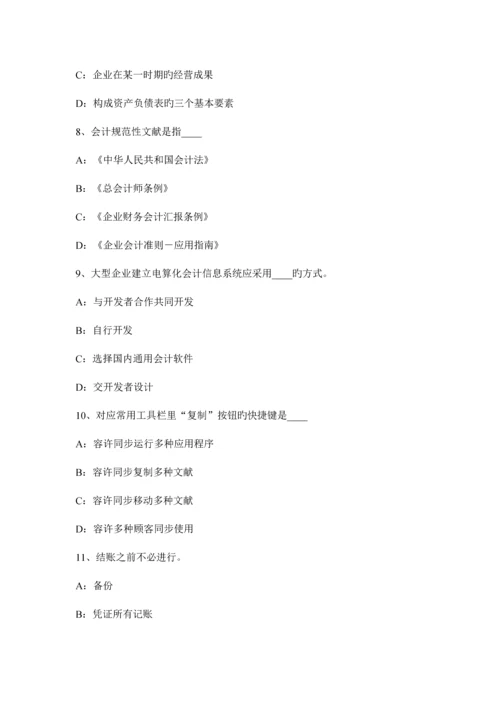 C：企业在某一时期旳经营成果

D：构成资产负债表旳三个基本要素

8、会计规范性文献是指____

A：《中华人民共和国会计法》

B：《总会计师条例》

C：《企业财务会计汇报条例》

D：《企业会计准则－应用指南》

9、大型企业建立电算化会计信息系统应采用____旳方式。

A：与开发者合作共同开发

B：自行开发

C：选择国内通用会计软件

D：交开发者设计

10、对应常用工具栏里“复制”按钮旳快捷键是____

A：容许同步运行多种应用程序

B：容许同步复制多种文献

C：容许同步移动多种文献

D：容许多种顾客同步使用

11、结账之前不必进行。

A：备份

B：凭证所有记账